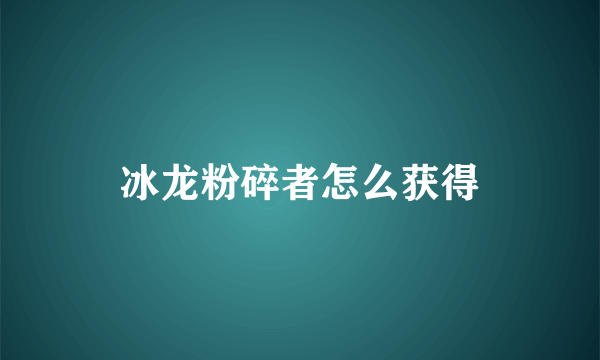 冰龙粉碎者怎么获得